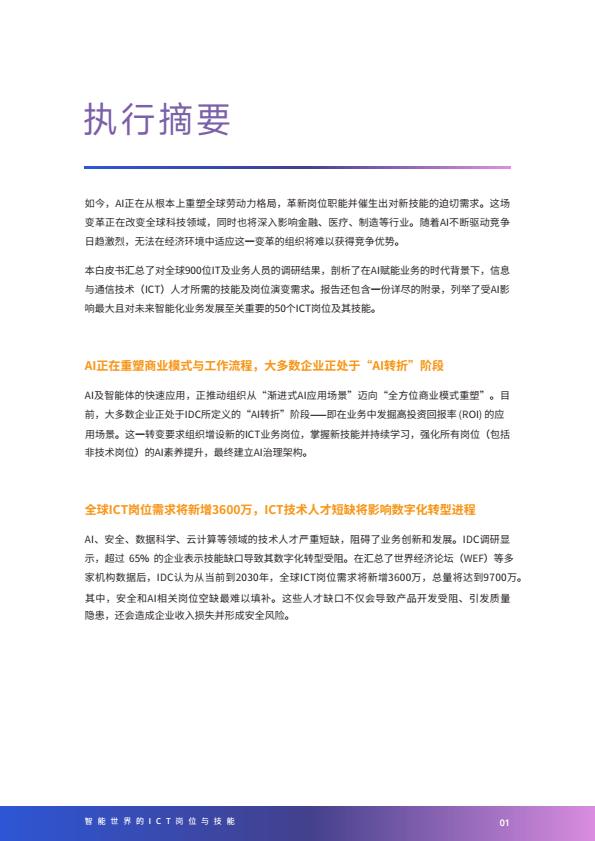 执行摘要

如今，AI正在从根本上重塑全球劳动力格局，革新岗位职能并催生出对新技能的迫切需求。这场变革正在改变全球科技领域，同时也将深入影响金融、医疗、制造等行业。随着AI不断驱动竞争日趋激烈，无法在经济环境中适应这一变革的组织将难以获得竞争优势。

本白皮书汇总了对全球900位IT及业务人员的调研结果，剖析了在AI赋能业务的时代背景下，信息与通信技术（ICT）人才所需的技能及岗位演变需求。报告还包含一份详尽的附录，列举了受AI影响最大且对未来智能化业务发展至关重要的50个ICT岗位及其技能。

AI正在重塑商业模式与工作流程，大多数企业正处于“AI转折”阶段

AI及智能体的快速应用，正推动组织从“渐进式AI应用场景”迈向“全方位商业模式重塑”。目前，大多数企业正处于IDC所定义的“AI转折”阶段——即在业务中发掘高投资回报率 (ROI) 的应用场景。这一转变要求组织增设新的ICT业务岗位，掌握新技能并持续学习，强化所有岗位（包括非技术岗位）的AI素养提升，最终建立AI治理架构。

全球ICT岗位需求将新增3600万，ICT技术人才短缺将影响数字化转型进程

AI、安全、数据科学、云计算等领域的技术人才严重短缺，阻碍了业务创新和发展。IDC调研显示，超过 65% 的企业表示技能缺口导致其数字化转型受阻。在汇总了世界经济论坛（WEF）等多家机构数据后，IDC认为从当前到2030年，全球ICT岗位需求将新增3600万，总量将达到9700万。其中，安全和AI相关岗位空缺最难以填补。这些人才缺口不仅会导致产品开发受阻、引发质量隐患，还会造成企业收入损失并形成安全风险。

智能世界的ICT岗位与技能

01